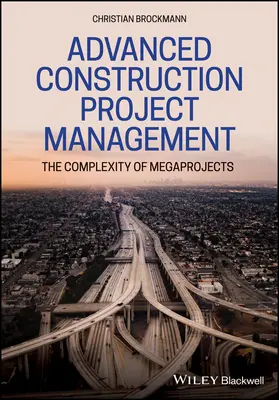 CHRISTIAN BROCKMANN

ADVANCED CONSTRUCTION PROJECT MANAGEMENT

THE COMPLEXITY OF MEGAPROJECTS

WILEY Blackwell